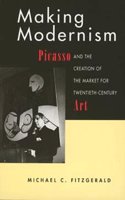 Making Modernism

Picasso AND THE CREATION OF THE MARKET FOR TWENTIETH-CENTURY Art

MICHAEL C. FITZGERALD